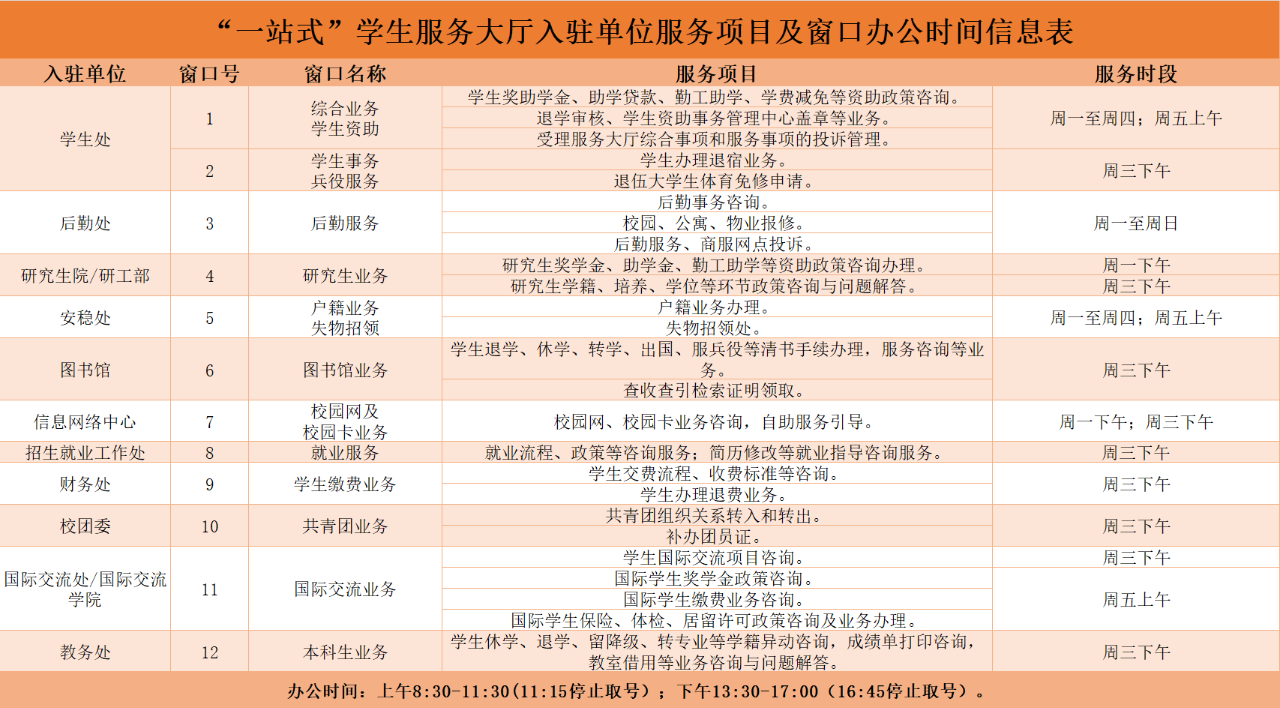 “一站式”学生服务大厅入驻单位服务项目及窗口办公时间信息表

| 入驻单位 | 窗口号 | 窗口名称 | 服务项目 | 服务时段 |
|---|---|---|---|---|
| 学生处 | 1 | 综合业务 学生资助 | 学生奖助学金、助学贷款、勤工助学、学费减免等资助政策咨询。 | 周一至周四；周五上午 |
| | | | 退学审核、学生资助事务管理中心盖章等业务。 | |
| | | | 受理服务大厅综合事项和服务事项的投诉管理。 | |
| | 2 | 学生事务 兵役服务 | 学生办理退宿业务。 | 周三下午 |
| | | | 退伍大学生体育免修申请。 | |
| 后勤处 | 3 | 后勤服务 | 后勤事务咨询。 | 周一至周日 |
| | | | 校园、公寓、物业报修。 | |
| | | | 后勤服务、商服网点投诉。 | |
| 研究生院/研工部 | 4 | 研究生业务 | 研究生奖学金、助学金、勤工助学等资助政策咨询办理。 | 周一下午 |
| | | | 研究生学籍、培养、学位等环节政策咨询与问题解答。 | 周三下午 |
| 安稳处 | 5 | 户籍业务 失物招领 | 户籍业务办理。 | 周一至周四；周五上午 |
| | | | 失物招领处。 | |
| 图书馆 | 6 | 图书馆业务 | 学生退学、休学、转学、出国、服兵役等清书手续办理，服务咨询等业务。 | 周三下午 |
| | | | 查收查引检索证明领取。 | |
| 信息网络中心 | 7 | 校园网及 校园卡业务 | 校园网、校园卡业务咨询，自助服务引导。 | 周一下午；周三下午 |
| 招生就业工作处 | 8 | 就业服务 | 就业流程、政策等咨询服务；简历修改等就业指导咨询服务。 | 周三下午 |
| 财务处 | 9 | 学生缴费业务 | 学生交费流程、收费标准等咨询。 | 周三下午 |
| | | | 学生办理退费业务。 | |
| 校团委 | 10 | 共青团业务 | 共青团组织关系转入和转出。 | 周三下午 |
| | | | 补办团员证。 | |
| 国际交流处/国际交流学院 | 11 | 国际交流业务 | 学生国际交流项目咨询。 | 周三下午 |
| | | | 国际学生奖学金政策咨询。 | 周五上午 |
| | | | 国际学生缴费业务咨询。 | |
| | | | 国际学生保险、体检、居留许可政策咨询及业务办理。 | |
| 教务处 | 12 | 本科生业务 | 学生休学、退学、留降级、转专业等学籍异动咨询，成绩单打印咨询，教室借用等业务咨询与问题解答。 | 周三下午 |

办公时间：上午8:30-11:30（11:15停止取号）；下午13:30-17:00（16:45停止取号）。